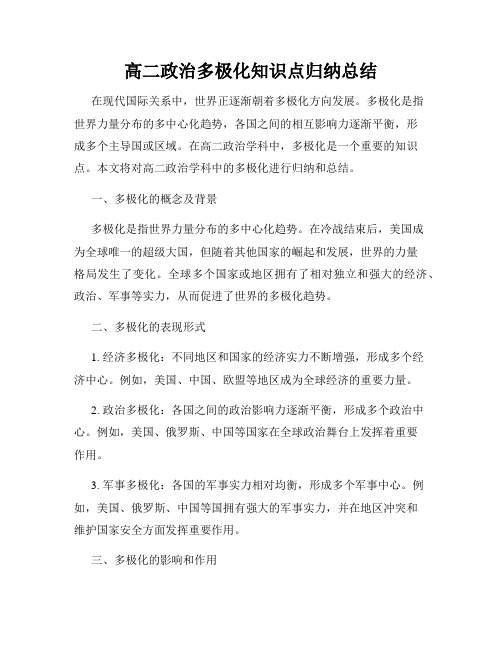 高二政治多极化知识点归纳总结

在现代国际关系中，世界正逐渐朝着多极化方向发展。多极化是指世界力量分布的多中心化趋势，各国之间的相互影响力逐渐平衡，形成多个主导国或区域。在高二政治学科中，多极化是一个重要的知识点。本文将对高二政治学科中的多极化进行归纳和总结。

一、多极化的概念及背景

多极化是指世界力量分布的多中心化趋势。在冷战结束后，美国成为全球唯一的超级大国，但随着其他国家的崛起和发展，世界的力量格局发生了变化。全球多个国家或地区拥有了相对独立和强大的经济、政治、军事等实力，从而促进了世界的多极化趋势。

二、多极化的表现形式

1. 经济多极化：不同地区和国家的经济实力不断增强，形成多个经济中心。例如，美国、中国、欧盟等地区成为全球经济的重要力量。

2. 政治多极化：各国之间的政治影响力逐渐平衡，形成多个政治中心。例如，美国、俄罗斯、中国等国家在全球政治舞台上发挥着重要作用。

3. 军事多极化：各国的军事实力相对均衡，形成多个军事中心。例如，美国、俄罗斯、中国等国拥有强大的军事实力，并在地区冲突和维护国家安全方面发挥重要作用。

三、多极化的影响和作用